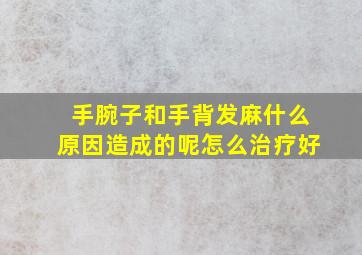 手腕子和手背发麻什么原因造成的呢怎么治疗好